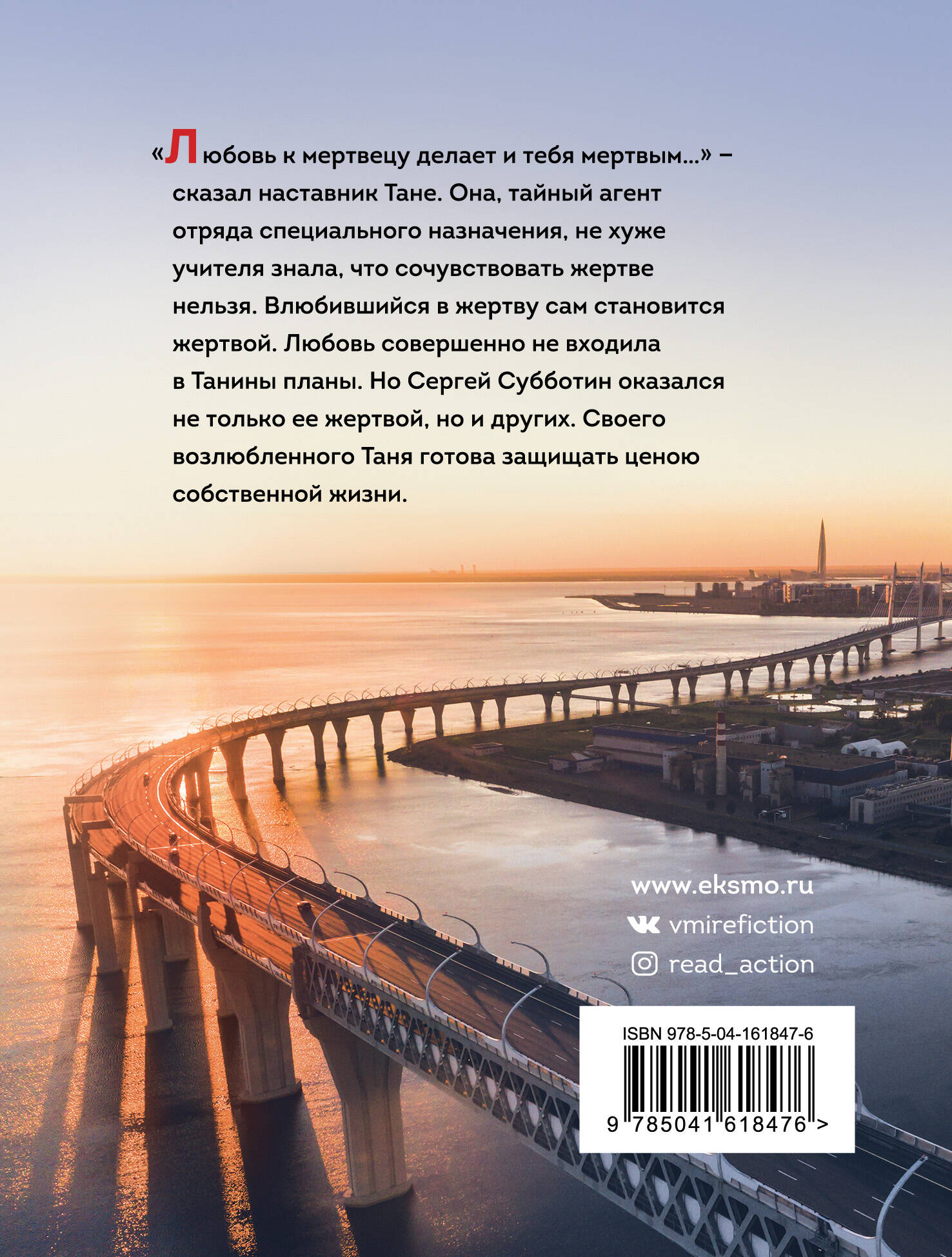 «Любовь к мертвецу делает и тебя мертвым...» – сказал наставник Тане. Она, тайный агент отряда специального назначения, не хуже учителя знала, что сочувствовать жертве нельзя. Влюбившийся в жертву сам становится жертвой. Любовь совершенно не входила в Танины планы. Но Сергей Субботин оказался не только ее жертвой, но и других. Своего возлюбленного Таня готова защищать ценою собственной жизни.

www.eksmo.ru
vmirefiction
read_action

ISBN 978-5-04-161847-6
9 785041 618476 >